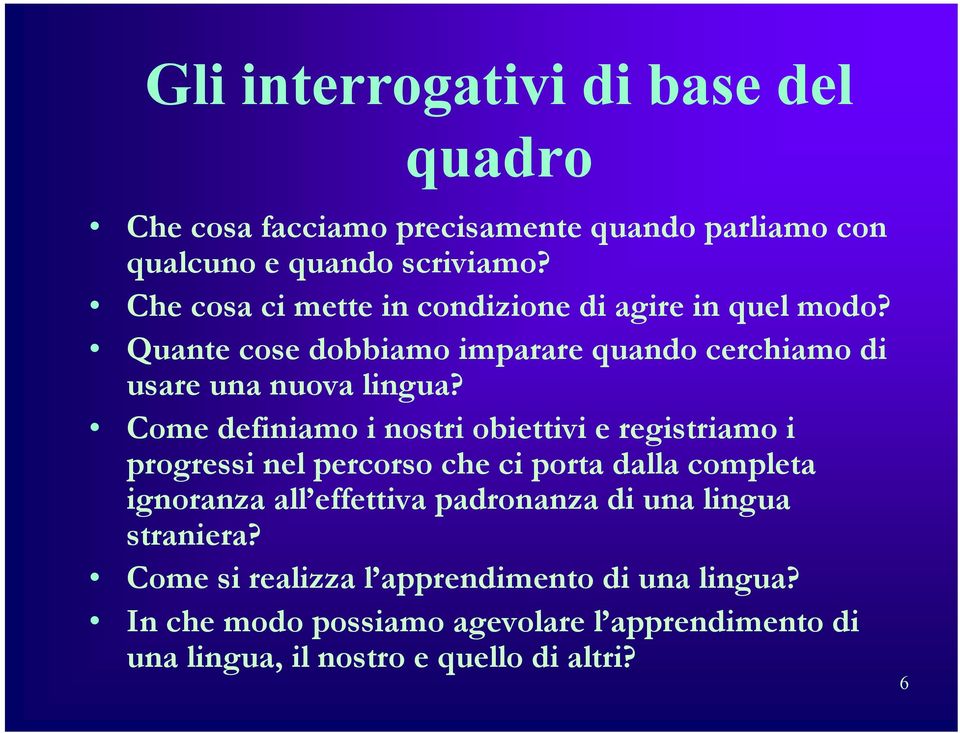 Gli interrogativi di base del quadro

• Che cosa facciamo precisamente quando parliamo con qualcuno e quando scriviamo?
• Che cosa ci mette in condizione di agire in quel modo?
• Quante cose dobbiamo imparare quando cerchiamo di usare una nuova lingua?
• Come definiamo i nostri obiettivi e registriamo i progressi nel percorso che ci porta dalla completa ignoranza all'effettiva padronanza di una lingua straniera?
• Come si realizza l'apprendimento di una lingua?
• In che modo possiamo agevolare l'apprendimento di una lingua, il nostro e quello di altri?

6